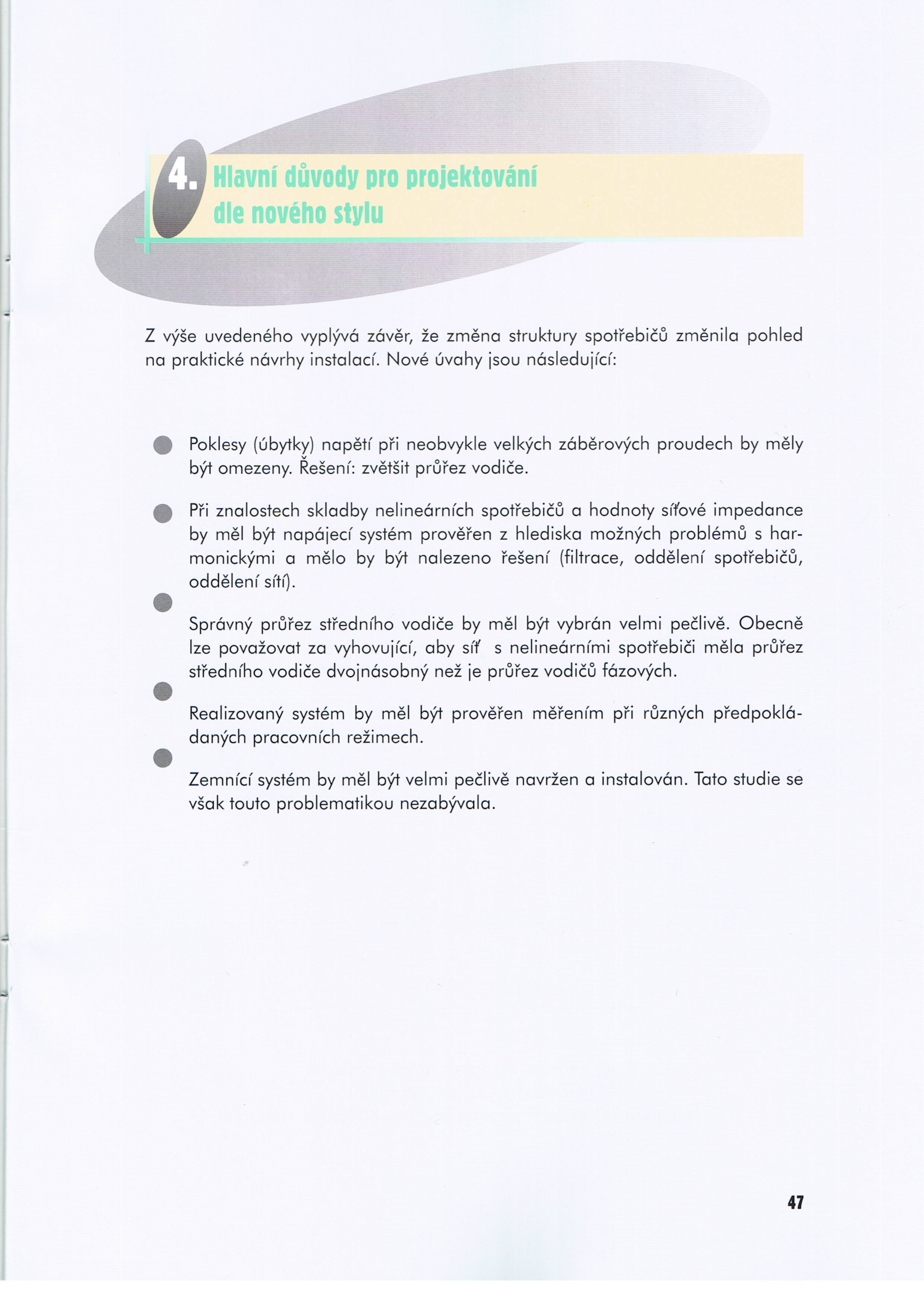 4. Hlavní důvody pro projektování dle nového stylu

Z výše uvedeného vyplývá závěr, že změna struktury spotřebičů změnila pohled na praktické návrhy instalací. Nové úvahy jsou následující:

Poklesy (úbytky) napětí při neobvykle velkých záběrových proudech by měly být omezeny. Řešení: zvětšit průřez vodiče.

Při znalostech skladby nelineárních spotřebičů a hodnoty síťové impedance by měl být napájecí systém prověřen z hlediska možných problémů s harmonickými a mělo by být nalezeno řešení (filtrace, oddělení spotřebičů, oddělení sítí).

Správný průřez středního vodiče by měl být vybrán velmi pečlivě. Obecně lze považovat za vyhovující, aby síť s nelineárními spotřebiči měla průřez středního vodiče dvojnásobný než je průřez vodičů fázových.

Realizovaný systém by měl být prověřen měřením při různých předpokládaných pracovních režimech.

Zemnící systém by měl být velmi pečlivě navržen a instalován. Tato studie se však touto problematikou nezabývala.

47